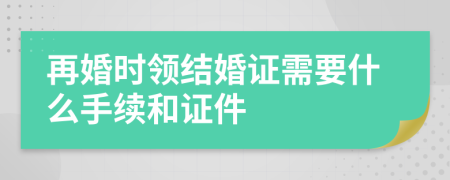 再婚时领结婚证需要什么手续和证件